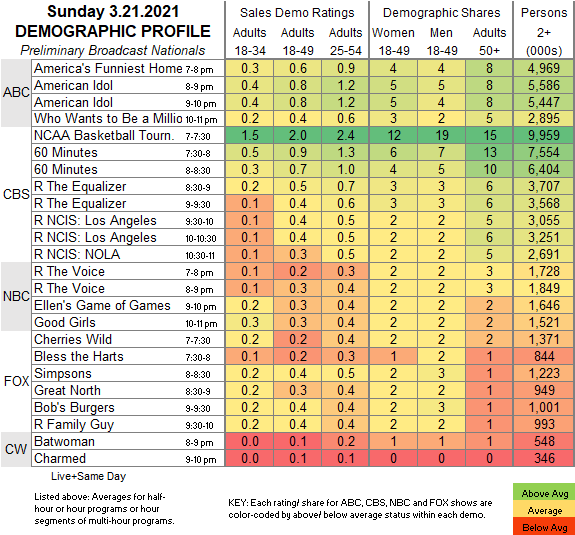 Sunday 3.21.2021
DEMOGRAPHIC PROFILE
Preliminary Broadcast Nationals

| | | | Sales Demo Ratings | | | Demographic Shares | | | Persons |
|---|---|---|---|---|---|---|---|---|---|
| | | | Adults 18-34 | Adults 18-49 | Adults 25-54 | Women 18-49 | Men 18-49 | Adults 50+ | 2+ (000s) |
| ABC | America's Funniest Home | 7-8 pm | 0.3 | 0.6 | 0.9 | 4 | 4 | 8 | 4,969 |
| | American Idol | 8-9 pm | 0.4 | 0.8 | 1.2 | 5 | 5 | 8 | 5,586 |
| | American Idol | 9-10 pm | 0.4 | 0.8 | 1.2 | 5 | 4 | 8 | 5,447 |
| | Who Wants to Be a Millio | 10-11 pm | 0.2 | 0.4 | 0.6 | 3 | 2 | 5 | 2,895 |
| CBS | NCAA Basketball Tourn. | 7-7:30 | 1.5 | 2.0 | 2.4 | 12 | 19 | 15 | 9,959 |
| | 60 Minutes | 7:30-8 | 0.5 | 0.9 | 1.3 | 6 | 7 | 13 | 7,554 |
| | 60 Minutes | 8-8:30 | 0.3 | 0.7 | 1.0 | 4 | 5 | 10 | 6,404 |
| | R The Equalizer | 8:30-9 | 0.2 | 0.5 | 0.7 | 3 | 3 | 6 | 3,707 |
| | R The Equalizer | 9-9:30 | 0.1 | 0.4 | 0.6 | 3 | 3 | 6 | 3,568 |
| | R NCIS: Los Angeles | 9:30-10 | 0.1 | 0.4 | 0.5 | 2 | 2 | 5 | 3,055 |
| | R NCIS: Los Angeles | 10-10:30 | 0.1 | 0.4 | 0.5 | 2 | 2 | 6 | 3,251 |
| | R NCIS: NOLA | 10:30-11 | 0.1 | 0.3 | 0.5 | 2 | 2 | 5 | 2,691 |
| NBC | R The Voice | 7-8 pm | 0.1 | 0.2 | 0.3 | 2 | 2 | 3 | 1,728 |
| | R The Voice | 8-9 pm | 0.1 | 0.3 | 0.4 | 2 | 2 | 3 | 1,849 |
| | Ellen's Game of Games | 9-10 pm | 0.2 | 0.3 | 0.4 | 2 | 2 | 2 | 1,646 |
| | Good Girls | 10-11 pm | 0.3 | 0.3 | 0.4 | 2 | 2 | 2 | 1,521 |
| FOX | Cherries Wild | 7-7:30 | 0.2 | 0.2 | 0.4 | 2 | 2 | 2 | 1,371 |
| | Bless the Harts | 7:30-8 | 0.1 | 0.2 | 0.3 | 1 | 2 | 1 | 844 |
| | Simpsons | 8-8:30 | 0.2 | 0.4 | 0.5 | 2 | 3 | 1 | 1,223 |
| | Great North | 8:30-9 | 0.2 | 0.3 | 0.4 | 2 | 2 | 1 | 949 |
| | Bob's Burgers | 9-9:30 | 0.2 | 0.4 | 0.4 | 2 | 3 | 1 | 1,001 |
| | R Family Guy | 9:30-10 | 0.2 | 0.4 | 0.4 | 2 | 2 | 1 | 993 |
| CW | Batwoman | 8-9 pm | 0.0 | 0.1 | 0.2 | 1 | 1 | 1 | 548 |
| | Charmed | 9-10 pm | 0.0 | 0.1 | 0.1 | 0 | 0 | 0 | 346 |

Live+Same Day

Listed above: Averages for half-hour or hour programs or hour segments of multi-hour programs.

KEY: Each rating/ share for ABC, CBS, NBC and FOX shows are color-coded by above/ below average status within each demo.

Above Avg
Average
Below Avg